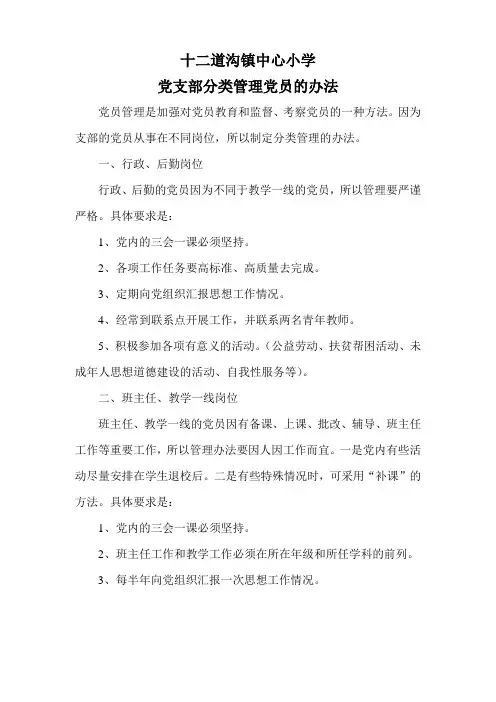 十二道沟镇中心小学
党支部分类管理党员的办法

党员管理是加强对党员教育和监督、考察党员的一种方法。因为支部的党员从事在不同岗位，所以制定分类管理的办法。

一、行政、后勤岗位

行政、后勤的党员因为不同于教学一线的党员，所以管理要严谨严格。具体要求是：

1、党内的三会一课必须坚持。

2、各项工作任务要高标准、高质量去完成。

3、定期向党组织汇报思想工作情况。

4、经常到联系点开展工作，并联系两名青年教师。

5、积极参加各项有意义的活动。（公益劳动、扶贫帮困活动、未成年人思想道德建设的活动、自我性服务等）。

二、班主任、教学一线岗位

班主任、教学一线的党员因有备课、上课、批改、辅导、班主任工作等重要工作，所以管理办法要因人因工作而宜。一是党内有些活动尽量安排在学生退校后。二是有些特殊情况时，可采用“补课”的方法。具体要求是：

1、党内的三会一课必须坚持。

2、班主任工作和教学工作必须在所在年级和所任学科的前列。

3、每半年向党组织汇报一次思想工作情况。